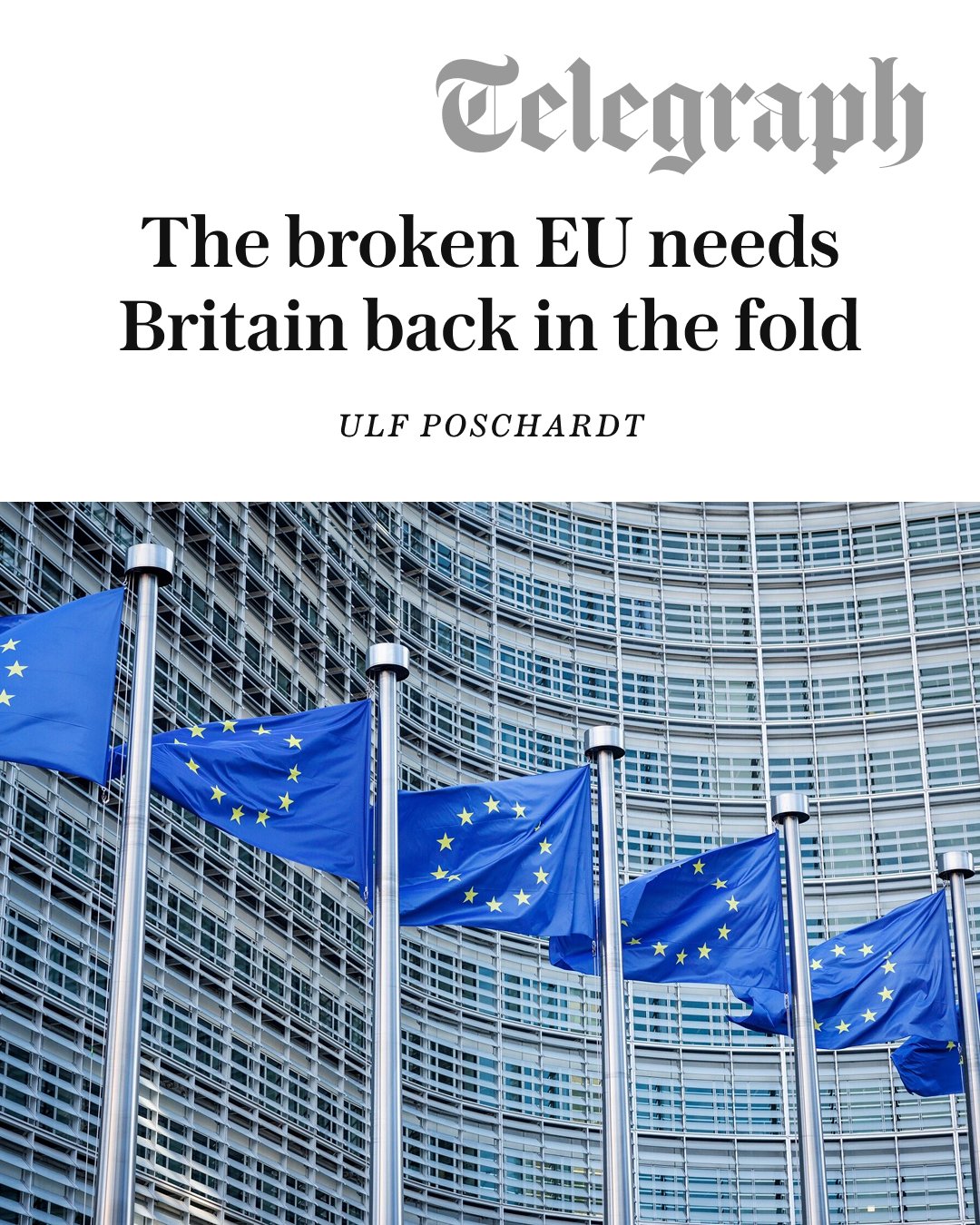 Telegraph

The broken EU needs Britain back in the fold

ULF POSCHARDT